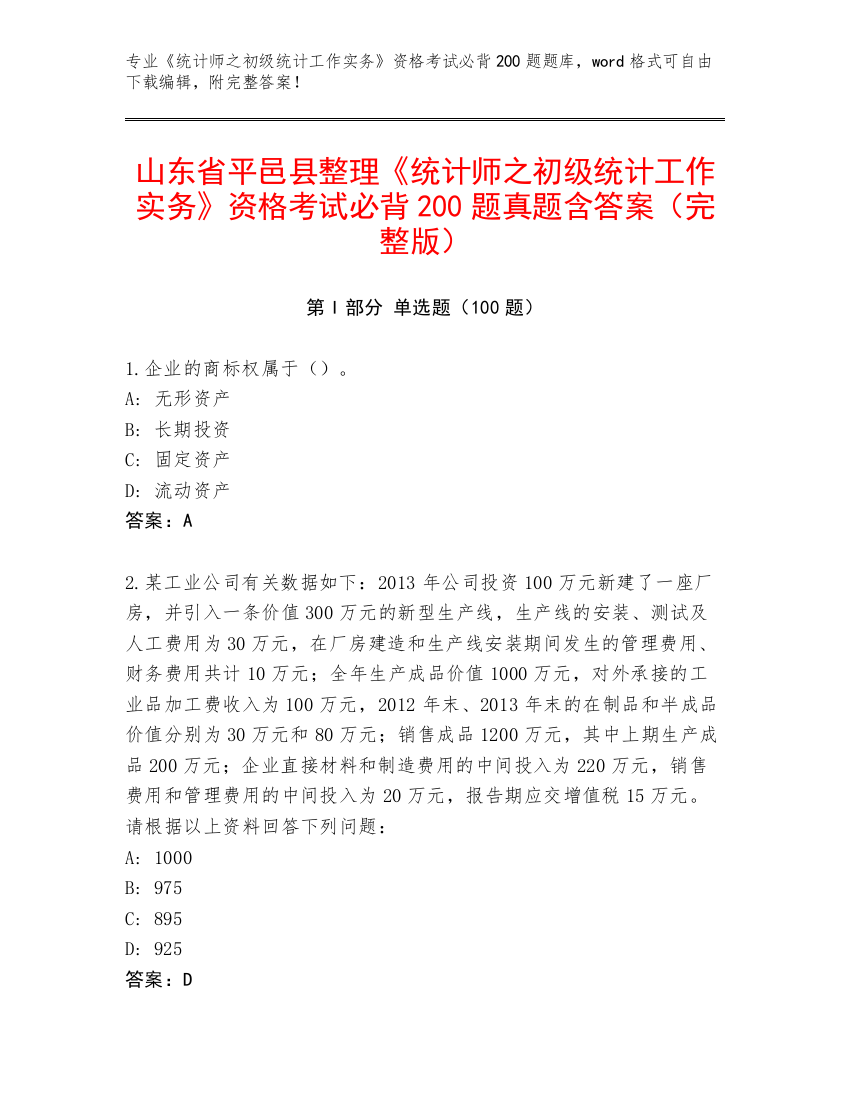 专业《统计师之初级统计工作实务》资格考试必背200题题库，word格式可自由下载编辑，附完整答案！

山东省平邑县整理《统计师之初级统计工作实务》资格考试必背200题真题含答案（完整版）

第Ⅰ部分 单选题（100题）

1.企业的商标权属于（）。
A: 无形资产
B: 长期投资
C: 固定资产
D: 流动资产
答案：A

2.某工业公司有关数据如下：2013年公司投资100万元新建了一座厂房，并引入一条价值300万元的新型生产线，生产线的安装、测试及人工费用为30万元，在厂房建造和生产线安装期间发生的管理费用、财务费用共计10万元；全年生产成品价值1000万元，对外承接的工业品加工费收入为100万元，2012年末、2013年末的在制品和半成品价值分别为30万元和80万元；销售成品1200万元，其中上期生产成品200万元；企业直接材料和制造费用的中间投入为220万元，销售费用和管理费用的中间投入为20万元，报告期应交增值税15万元。请根据以上资料回答下列问题：
A: 1000
B: 975
C: 895
D: 925
答案：D